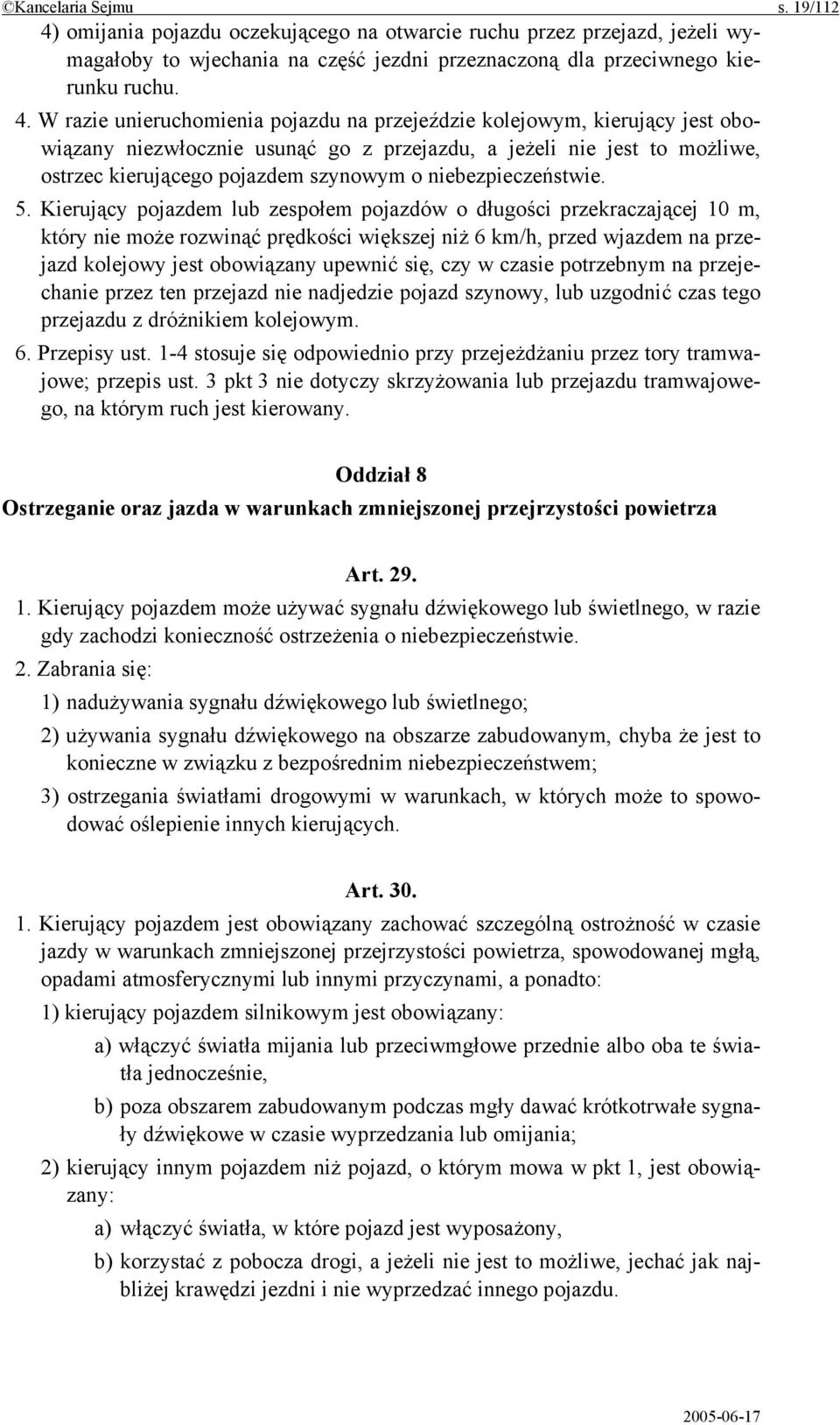 ©Kancelaria Sejmu s. 19/112

4) omijania pojazdu oczekującego na otwarcie ruchu przez przejazd, jeżeli wymagałoby to wjechania na część jezdni przeznaczoną dla przeciwnego kierunku ruchu.

4. W razie unieruchomienia pojazdu na przejeździe kolejowym, kierujący jest obowiązany niezwłocznie usunąć go z przejazdu, a jeżeli nie jest to możliwe, ostrzec kierującego pojazdem szynowym o niebezpieczeństwie.

5. Kierujący pojazdem lub zespołem pojazdów o długości przekraczającej 10 m, który nie może rozwinąć prędkości większej niż 6 km/h, przed wjazdem na przejazd kolejowy jest obowiązany upewnić się, czy w czasie potrzebnym na przejechanie przez ten przejazd nie nadjedzie pojazd szynowy, lub uzgodnić czas tego przejazdu z dróżnikiem kolejowym.

6. Przepisy ust. 1-4 stosuje się odpowiednio przy przejeżdżaniu przez tory tramwajowe; przepis ust. 3 pkt 3 nie dotyczy skrzyżowania lub przejazdu tramwajowego, na którym ruch jest kierowany.

Oddział 8

Ostrzeganie oraz jazda w warunkach zmniejszonej przejrzystości powietrza

Art. 29.

1. Kierujący pojazdem może używać sygnału dźwiękowego lub świetlnego, w razie gdy zachodzi konieczność ostrzeżenia o niebezpieczeństwie.

2. Zabrania się:

1) nadużywania sygnału dźwiękowego lub świetlnego;

2) używania sygnału dźwiękowego na obszarze zabudowanym, chyba że jest to konieczne w związku z bezpośrednim niebezpieczeństwem;

3) ostrzegania światłami drogowymi w warunkach, w których może to spowodować oślepienie innych kierujących.

Art. 30.

1. Kierujący pojazdem jest obowiązany zachować szczególną ostrożność w czasie jazdy w warunkach zmniejszonej przejrzystości powietrza, spowodowanej mgłą, opadami atmosferycznymi lub innymi przyczynami, a ponadto:

1) kierujący pojazdem silnikowym jest obowiązany:

a) włączyć światła mijania lub przeciwmgłowe przednie albo oba te światła jednocześnie,

b) poza obszarem zabudowanym podczas mgły dawać krótkotrwałe sygnały dźwiękowe w czasie wyprzedzania lub omijania;

2) kierujący innym pojazdem niż pojazd, o którym mowa w pkt 1, jest obowiązany:

a) włączyć światła, w które pojazd jest wyposażony,

b) korzystać z pobocza drogi, a jeżeli nie jest to możliwe, jechać jak najbliżej krawędzi jezdni i nie wyprzedzać innego pojazdu.

2005-06-17